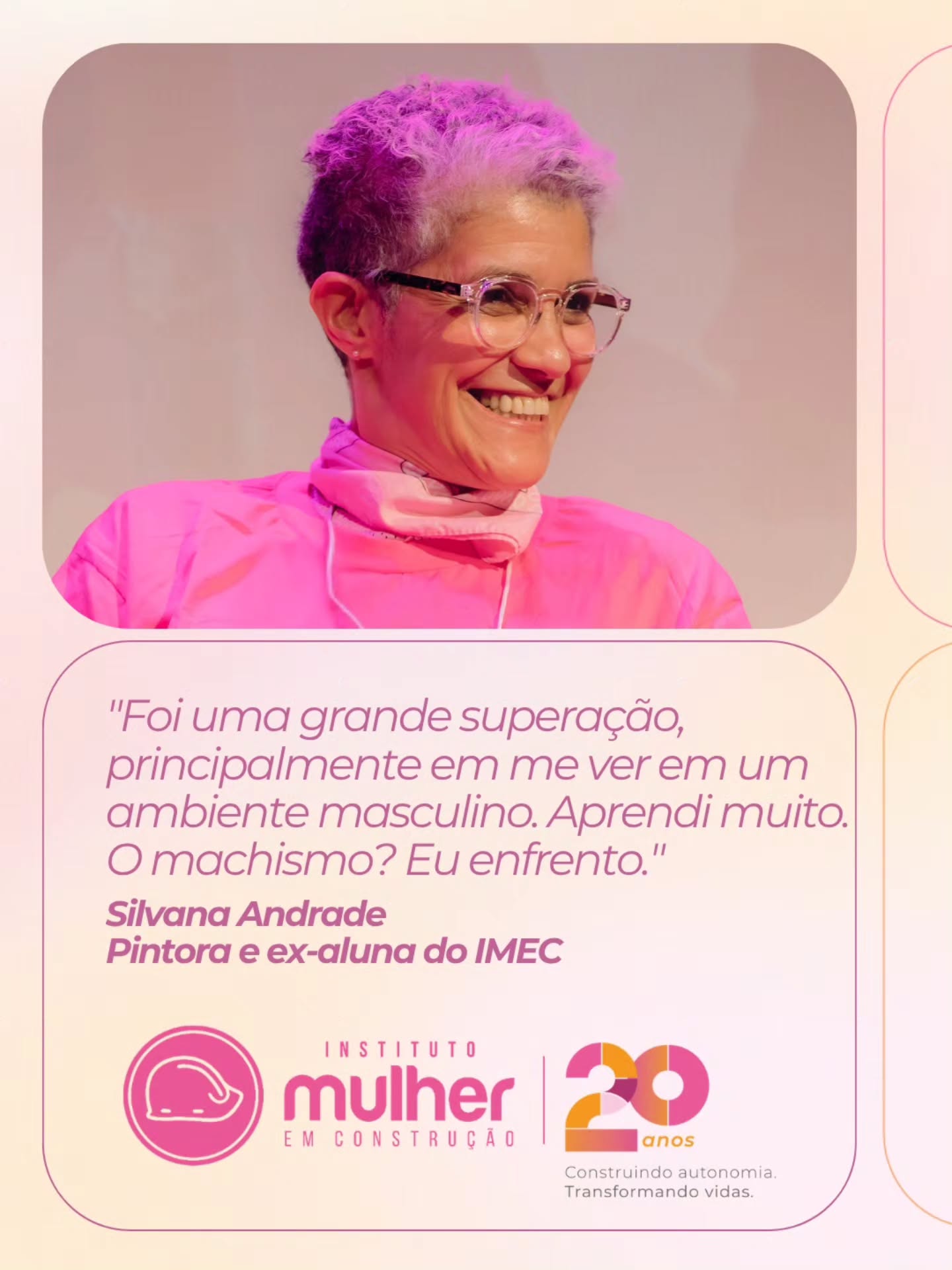 "Foi uma grande superação, principalmente em me ver em um ambiente masculino. Aprendi muito. O machismo? Eu enfrento."

Silvana Andrade
Pintora e ex-aluna do IMEC

INSTITUTO
mulher
EM CONSTRUÇÃO

20 anos
Construindo autonomia.
Transformando vidas.